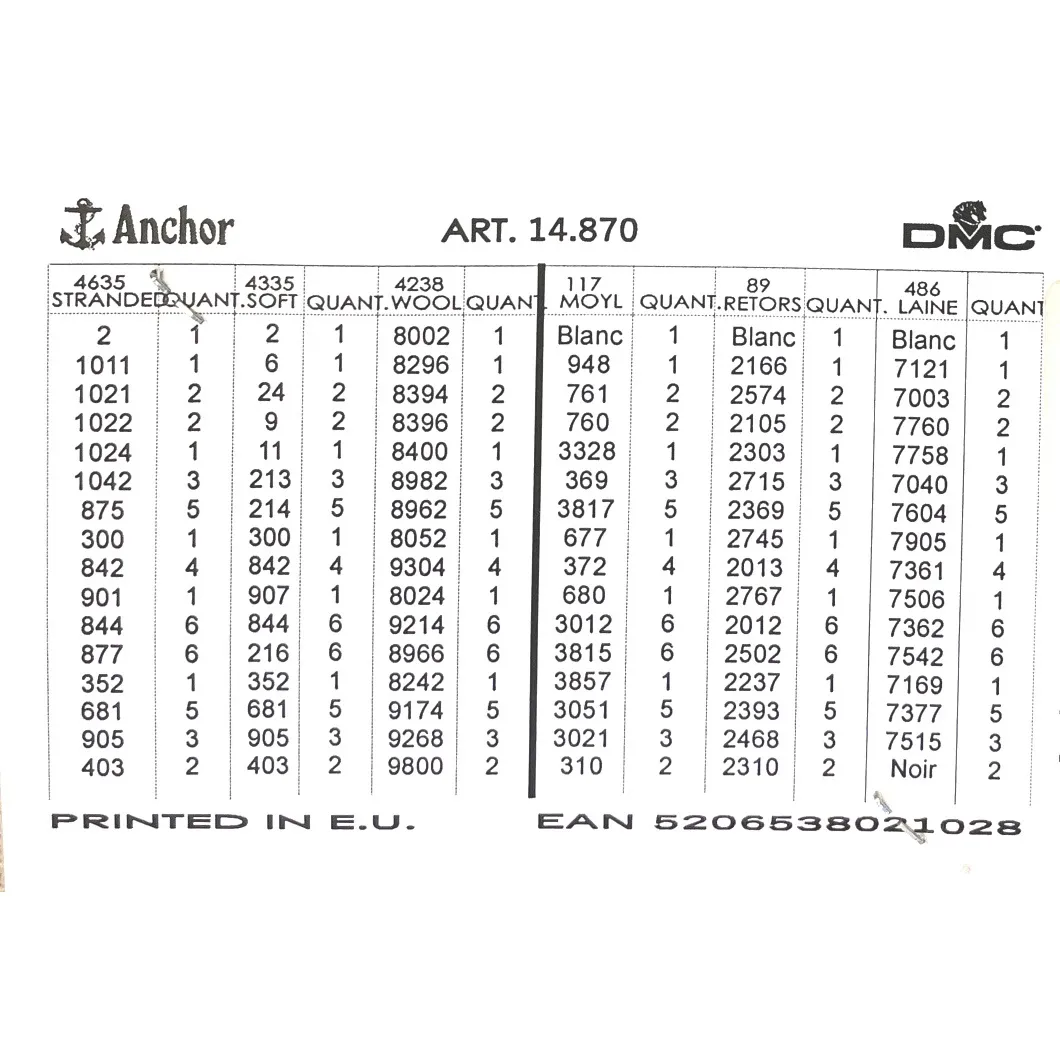 Anchor ART. 14.870 DMC

| 4635 STRANDED | QUANT. | 4335 SOFT | QUANT. | 4238 WOOL | QUANT. | 117 MOYL | QUANT. | 89 RETORS | QUANT. | 486 LAINE | QUANT |
|---|---|---|---|---|---|---|---|---|---|---|---|
| 2 | 1 | 2 | 1 | 8002 | 1 | Blanc | 1 | Blanc | 1 | Blanc | 1 |
| 1011 | 1 | 6 | 1 | 8296 | 1 | 948 | 1 | 2166 | 1 | 7121 | 1 |
| 1021 | 2 | 24 | 2 | 8394 | 2 | 761 | 2 | 2574 | 2 | 7003 | 2 |
| 1022 | 2 | 9 | 2 | 8396 | 2 | 760 | 2 | 2105 | 2 | 7760 | 2 |
| 1024 | 1 | 11 | 1 | 8400 | 1 | 3328 | 1 | 2303 | 1 | 7758 | 1 |
| 1042 | 3 | 213 | 3 | 8982 | 3 | 369 | 3 | 2715 | 3 | 7040 | 3 |
| 875 | 5 | 214 | 5 | 8962 | 5 | 3817 | 5 | 2369 | 5 | 7604 | 5 |
| 300 | 1 | 300 | 1 | 8052 | 1 | 677 | 1 | 2745 | 1 | 7905 | 1 |
| 842 | 4 | 842 | 4 | 9304 | 4 | 372 | 4 | 2013 | 4 | 7361 | 4 |
| 901 | 1 | 907 | 1 | 8024 | 1 | 680 | 1 | 2767 | 1 | 7506 | 1 |
| 844 | 6 | 844 | 6 | 9214 | 6 | 3012 | 6 | 2012 | 6 | 7362 | 6 |
| 877 | 6 | 216 | 6 | 8966 | 6 | 3815 | 6 | 2502 | 6 | 7542 | 6 |
| 352 | 1 | 352 | 1 | 8242 | 1 | 3857 | 1 | 2237 | 1 | 7169 | 1 |
| 681 | 5 | 681 | 5 | 9174 | 5 | 3051 | 5 | 2393 | 5 | 7377 | 5 |
| 905 | 3 | 905 | 3 | 9268 | 3 | 3021 | 3 | 2468 | 3 | 7515 | 3 |
| 403 | 2 | 403 | 2 | 9800 | 2 | 310 | 2 | 2310 | 2 | Noir | 2 |

PRINTED IN E.U. EAN 5206538021028